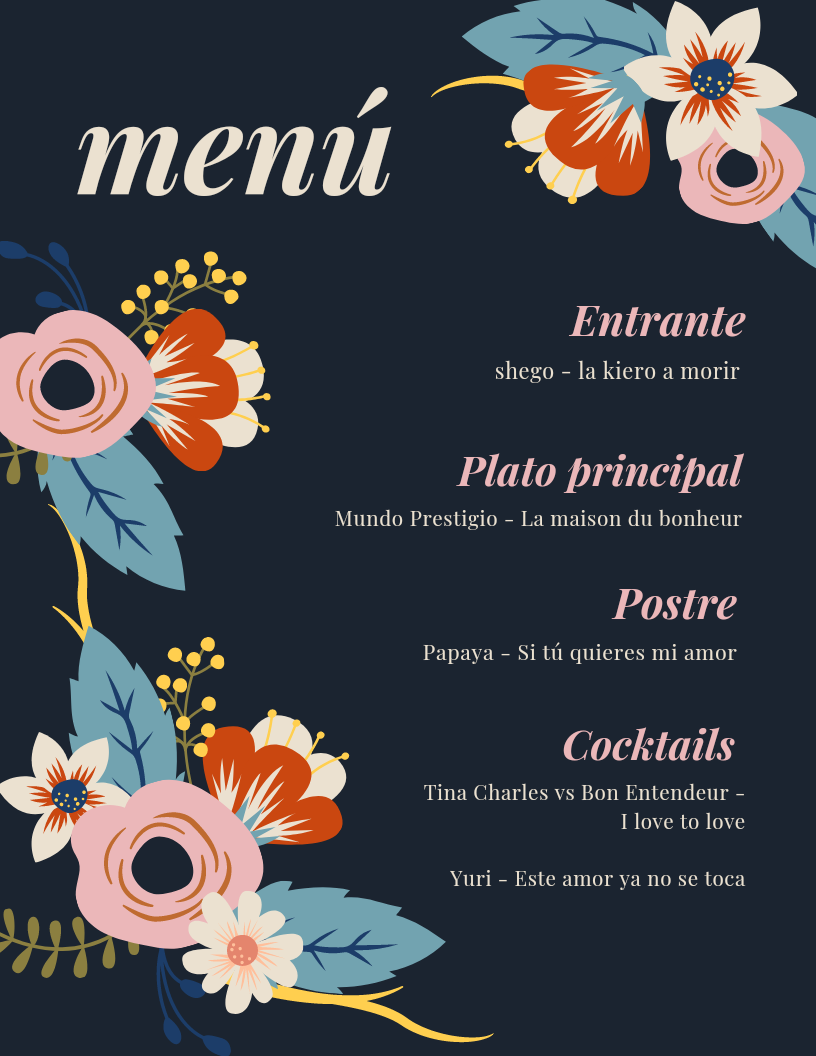 menú

Entrante

shego - la kiero a morir

Plato principal

Mundo Prestigio - La maison du bonheur

Postre

Papaya - Si tú quieres mi amor

Cocktails

Tina Charles vs Bon Entendeur - I love to love

Yuri - Este amor ya no se toca